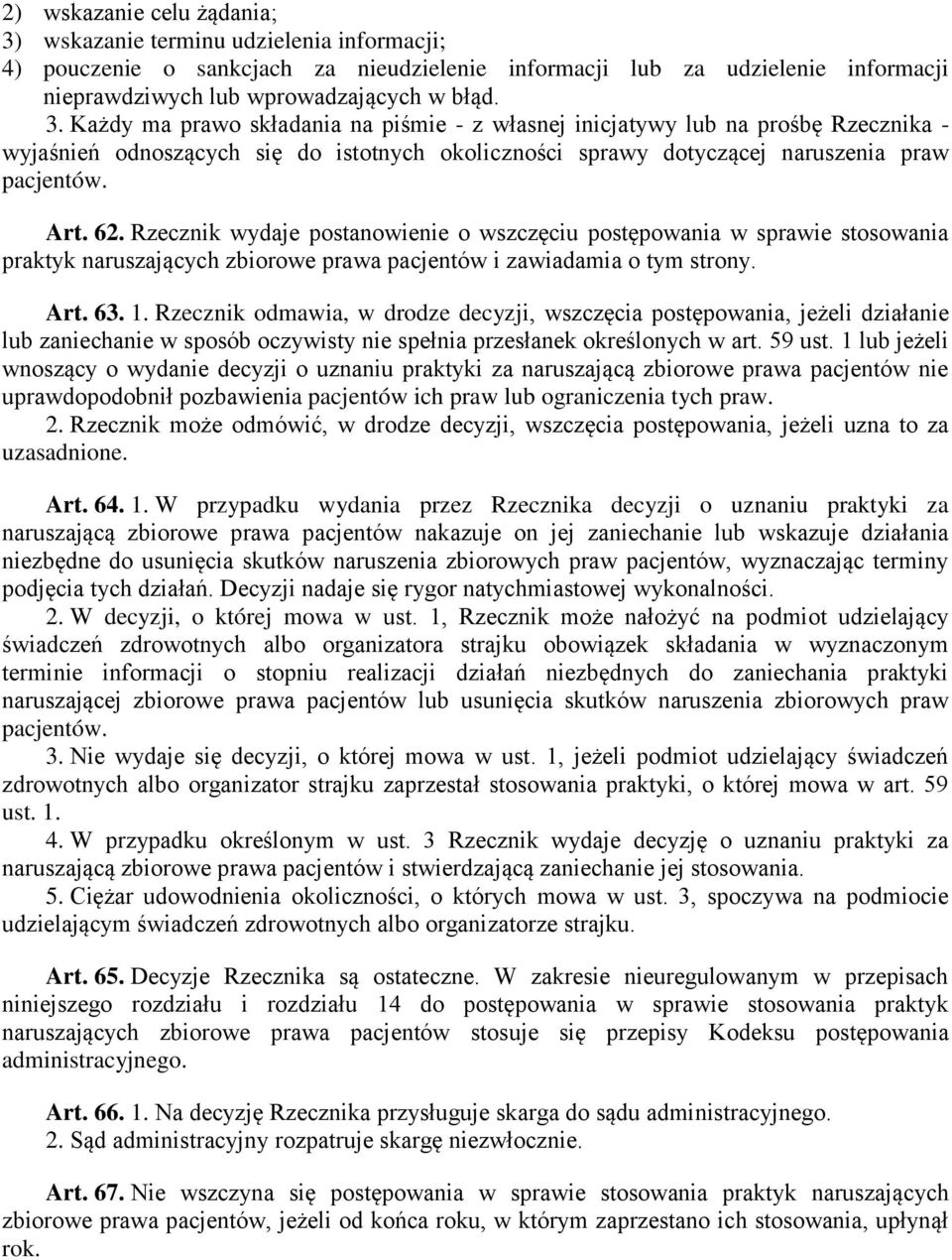 2) wskazanie celu żądania;
3) wskazanie terminu udzielenia informacji;
4) pouczenie o sankcjach za nieudzielenie informacji lub za udzielenie informacji nieprawdziwych lub wprowadzających w błąd.
3. Każdy ma prawo składania na piśmie - z własnej inicjatywy lub na prośbę Rzecznika - wyjaśnień odnoszących się do istotnych okoliczności sprawy dotyczącej naruszenia praw pacjentów.

Art. 62. Rzecznik wydaje postanowienie o wszczęciu postępowania w sprawie stosowania praktyk naruszających zbiorowe prawa pacjentów i zawiadamia o tym strony.

Art. 63. 1. Rzecznik odmawia, w drodze decyzji, wszczęcia postępowania, jeżeli działanie lub zaniechanie w sposób oczywisty nie spełnia przesłanek określonych w art. 59 ust. 1 lub jeżeli wnoszący o wydanie decyzji o uznaniu praktyki za naruszającą zbiorowe prawa pacjentów nie uprawdopodobnił pozbawienia pacjentów ich praw lub ograniczenia tych praw.
2. Rzecznik może odmówić, w drodze decyzji, wszczęcia postępowania, jeżeli uzna to za uzasadnione.

Art. 64. 1. W przypadku wydania przez Rzecznika decyzji o uznaniu praktyki za naruszającą zbiorowe prawa pacjentów nakazuje on jej zaniechanie lub wskazuje działania niezbędne do usunięcia skutków naruszenia zbiorowych praw pacjentów, wyznaczając terminy podjęcia tych działań. Decyzji nadaje się rygor natychmiastowej wykonalności.
2. W decyzji, o której mowa w ust. 1, Rzecznik może nałożyć na podmiot udzielający świadczeń zdrowotnych albo organizatora strajku obowiązek składania w wyznaczonym terminie informacji o stopniu realizacji działań niezbędnych do zaniechania praktyki naruszającej zbiorowe prawa pacjentów lub usunięcia skutków naruszenia zbiorowych praw pacjentów.
3. Nie wydaje się decyzji, o której mowa w ust. 1, jeżeli podmiot udzielający świadczeń zdrowotnych albo organizator strajku zaprzestał stosowania praktyki, o której mowa w art. 59 ust. 1.
4. W przypadku określonym w ust. 3 Rzecznik wydaje decyzję o uznaniu praktyki za naruszającą zbiorowe prawa pacjentów i stwierdzającą zaniechanie jej stosowania.
5. Ciężar udowodnienia okoliczności, o których mowa w ust. 3, spoczywa na podmiocie udzielającym świadczeń zdrowotnych albo organizatorze strajku.

Art. 65. Decyzje Rzecznika są ostateczne. W zakresie nieuregulowanym w przepisach niniejszego rozdziału i rozdziału 14 do postępowania w sprawie stosowania praktyk naruszających zbiorowe prawa pacjentów stosuje się przepisy Kodeksu postępowania administracyjnego.

Art. 66. 1. Na decyzję Rzecznika przysługuje skarga do sądu administracyjnego.
2. Sąd administracyjny rozpatruje skargę niezwłocznie.

Art. 67. Nie wszczyna się postępowania w sprawie stosowania praktyk naruszających zbiorowe prawa pacjentów, jeżeli od końca roku, w którym zaprzestano ich stosowania, upłynął rok.